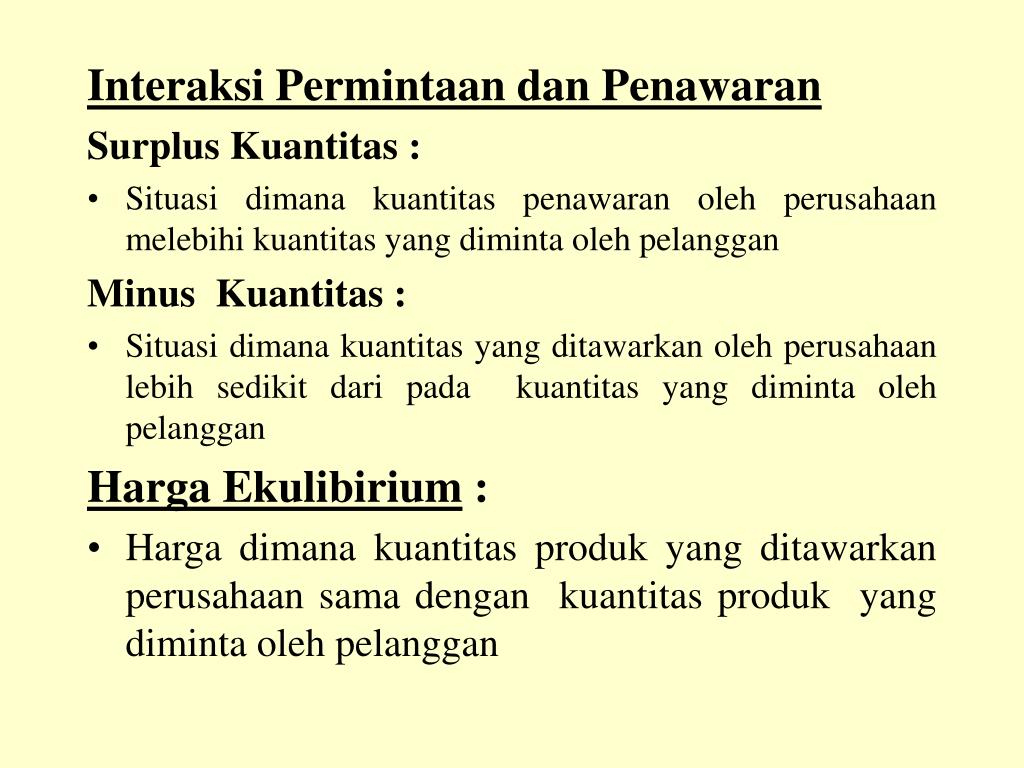 Interaksi Permintaan dan Penawaran

Surplus Kuantitas :

• Situasi dimana kuantitas penawaran oleh perusahaan melebihi kuantitas yang diminta oleh pelanggan

Minus Kuantitas :

• Situasi dimana kuantitas yang ditawarkan oleh perusahaan lebih sedikit dari pada kuantitas yang diminta oleh pelanggan

Harga Ekulibirium :

• Harga dimana kuantitas produk yang ditawarkan perusahaan sama dengan kuantitas produk yang diminta oleh pelanggan